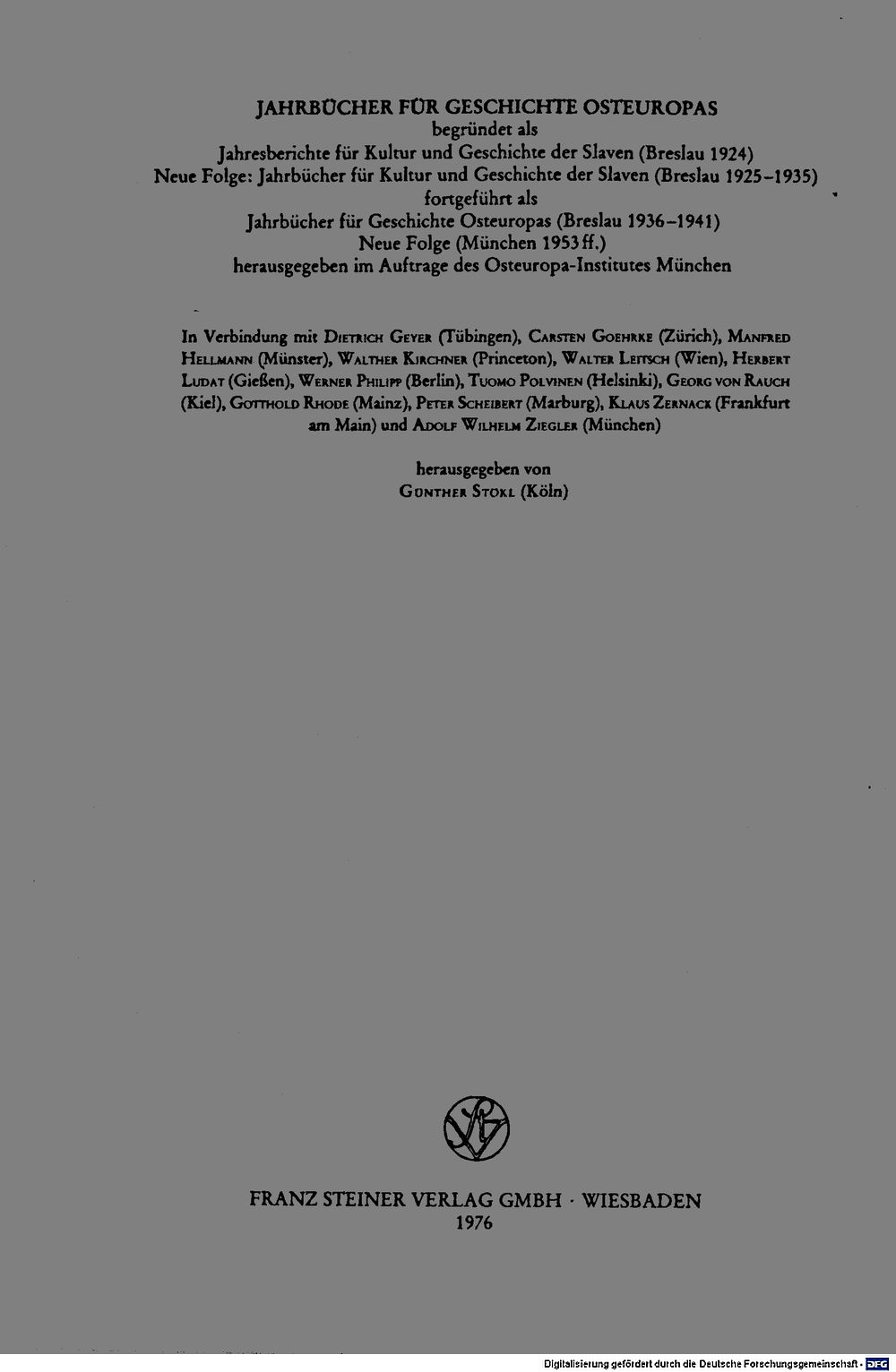 JAHRBÜCHER FÜR GESCHICHTE OSTEUROPAS
begründet als
Jahresberichte für Kultur und Geschichte der Slaven (Breslau 1924)
Neue Folge: Jahrbücher für Kultur und Geschichte der Slaven (Breslau 1925–1935)
fortgeführt als
Jahrbücher für Geschichte Osteuropas (Breslau 1936–1941)
Neue Folge (München 1953 ff.)
herausgegeben im Auftrage des Osteuropa-Institutes München

In Verbindung mit Dietrich Geyer (Tübingen), Carsten Goehrke (Zürich), Manfred Hellmann (Münster), Walther Kirchner (Princeton), Walter Leitsch (Wien), Herbert Ludat (Gießen), Werner Philipp (Berlin), Tuomo Polvinen (Helsinki), Georg von Rauch (Kiel), Gotthold Rhode (Mainz), Peter Scheibert (Marburg), Klaus Zernack (Frankfurt am Main) und Adolf Wilhelm Ziegler (München)

herausgegeben von
Günther Stökl (Köln)

FRANZ STEINER VERLAG GMBH · WIESBADEN
1976

Digitalisierung gefördert durch die Deutsche Forschungsgemeinschaft · DFG